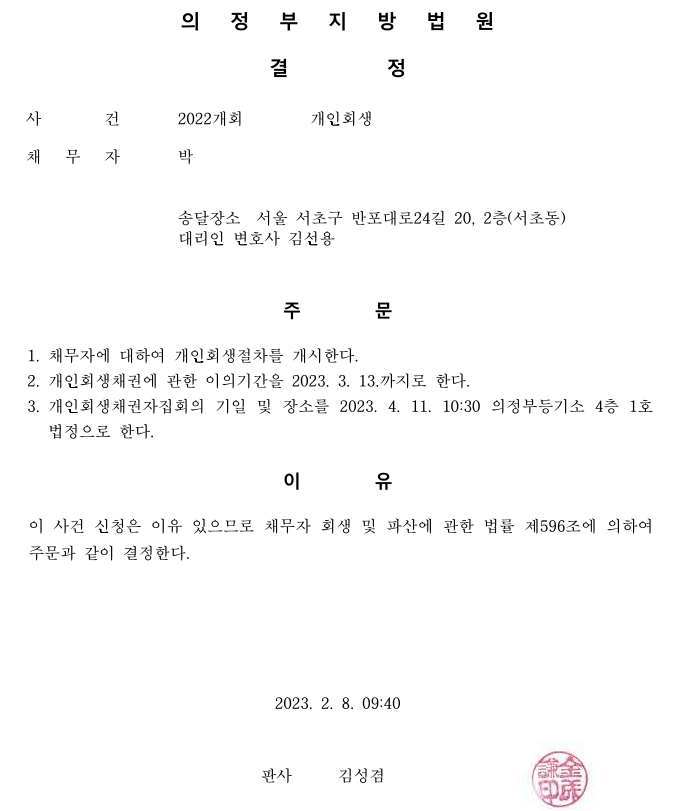 의 정 부 지 방 법 원

결 정

사 건 2022개회 개인회생

채 무 자 박

송달장소 서울 서초구 반포대로24길 20, 2층(서초동)
대리인 변호사 김선용

주 문

1. 채무자에 대하여 개인회생절차를 개시한다.
2. 개인회생채권에 관한 이의기간을 2023. 3. 13.까지로 한다.
3. 개인회생채권자집회의 기일 및 장소를 2023. 4. 11. 10:30 의정부등기소 4층 1호 법정으로 한다.

이 유

이 사건 신청은 이유 있으므로 채무자 회생 및 파산에 관한 법률 제596조에 의하여 주문과 같이 결정한다.

2023. 2. 8. 09:40

판사 김성겸